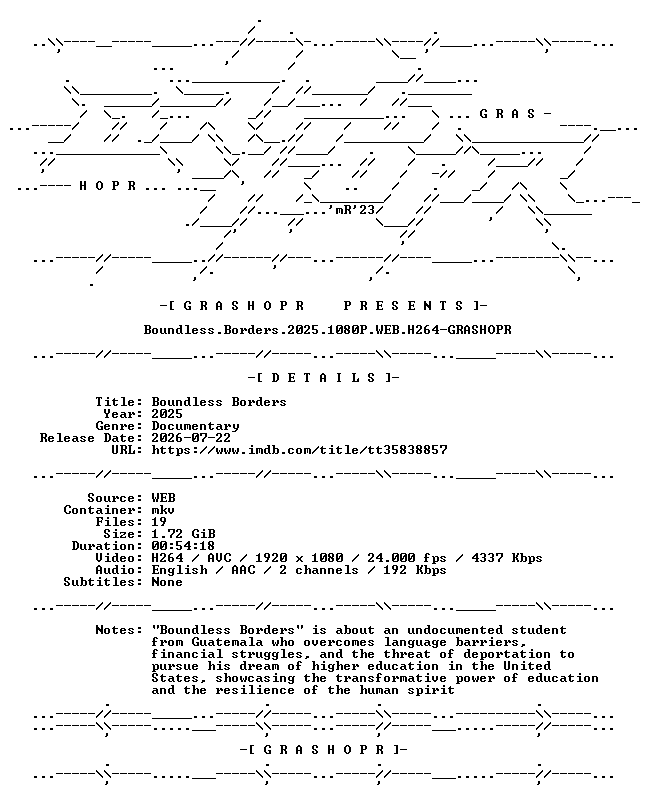 G R A S -

H O P R

'mR'23

-[ G R A S H O P R     P R E S E N T S ]-

Boundless.Borders.2025.1080P.WEB.H264-GRASHOPR

-[ D E T A I L S ]-

Title: Boundless Borders
Year: 2025
Genre: Documentary
Release Date: 2026-07-22
URL: https://www.imdb.com/title/tt35838857

Source: WEB
Container: mkv
Files: 19
Size: 1.72 GiB
Duration: 00:54:18
Video: H264 / AVC / 1920 x 1080 / 24.000 fps / 4337 Kbps
Audio: English / AAC / 2 channels / 192 Kbps
Subtitles: None

Notes: "Boundless Borders" is about an undocumented student from Guatemala who overcomes language barriers, financial struggles, and the threat of deportation to pursue his dream of higher education in the United States, showcasing the transformative power of education and the resilience of the human spirit

-[ G R A S H O P R ]-